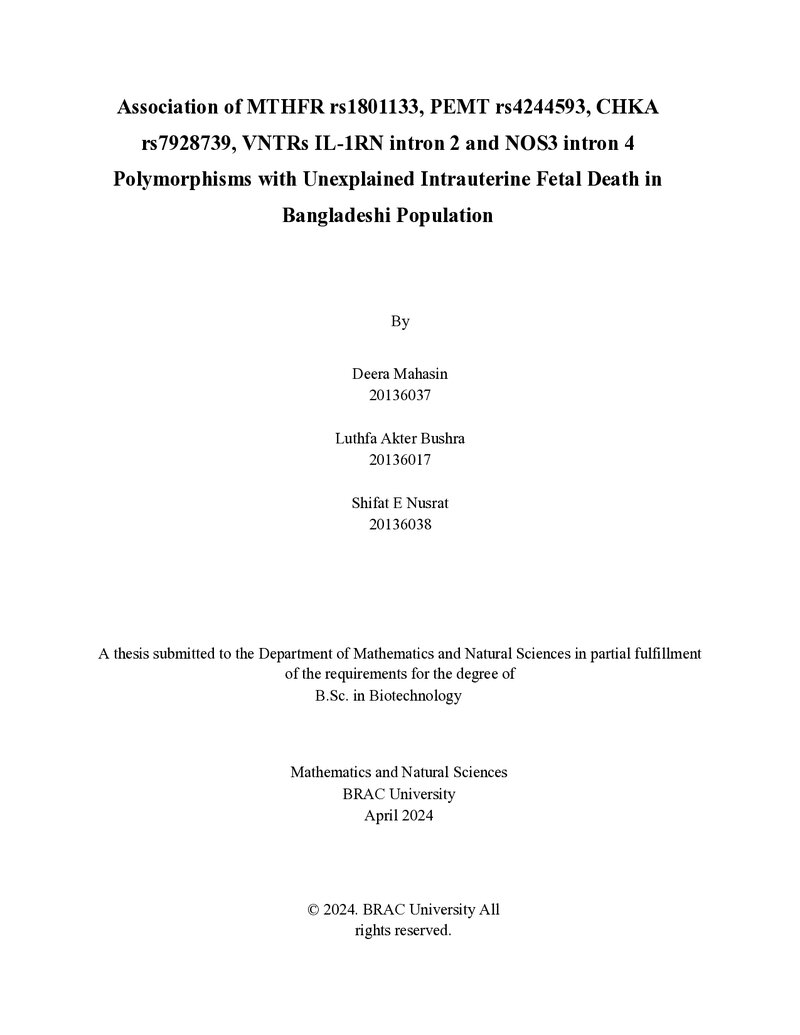 Association of MTHFR rs1801133, PEMT rs4244593, CHKA rs7928739, VNTRs IL-1RN intron 2 and NOS3 intron 4 Polymorphisms with Unexplained Intrauterine Fetal Death in Bangladeshi Population

By

Deera Mahasin
20136037

Luthfa Akter Bushra
20136017

Shifat E Nusrat
20136038

A thesis submitted to the Department of Mathematics and Natural Sciences in partial fulfillment of the requirements for the degree of B.Sc. in Biotechnology

Mathematics and Natural Sciences
BRAC University
April 2024

© 2024. BRAC University All rights reserved.